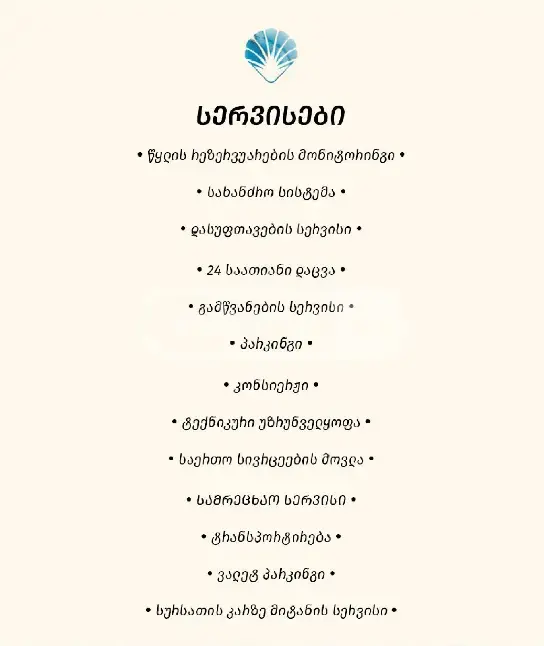 სერვისები

• წყლის რეზერვუარების მონიტორინგი •

• სახანძრო სისტემა •

• დასუფთავების სერვისი •

• 24 საათიანი დაცვა •

• გამწვანების სერვისი •

• პარკინგი •

• კონსიერჟი •

• ტექნიკური უზრუნველყოფა •

• საერთო სივრცეების მოვლა •

• სამრეცხაო სერვისი •

• ტრანსპორტირება •

• ვალეტ პარკინგი •

• სურსათის კარზე მიტანის სერვისი •